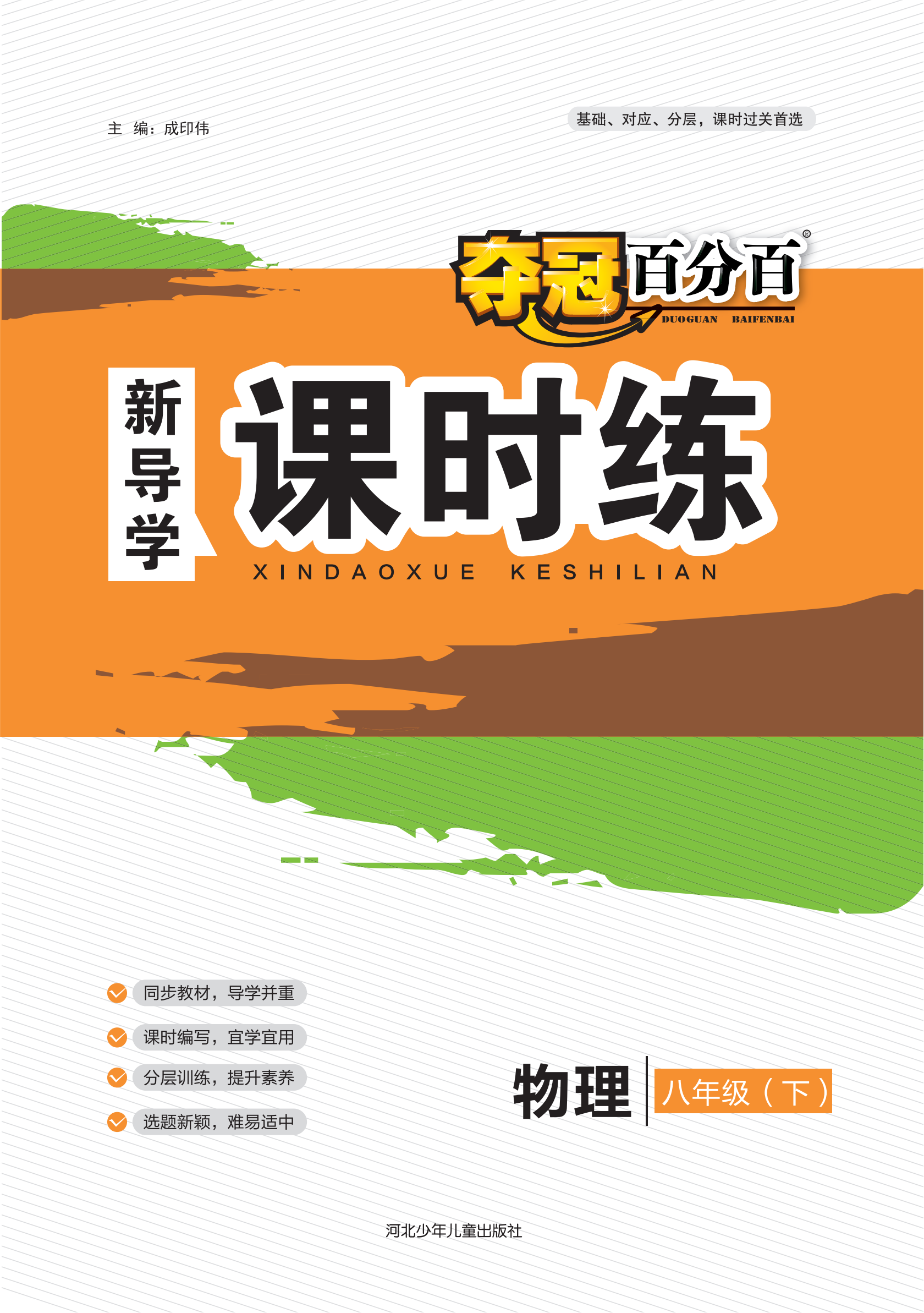 主 编：成印伟

基础、对应、分层，课时过关首选

夺冠百分百®
DUOGUAN BAIFENBAI

新导学

课时练

XINDAOXUE KESHILIAN

同步教材，导学并重

课时编写，宜学宜用

分层训练，提升素养

选题新颖，难易适中

物理

八年级（下）

河北少年儿童出版社